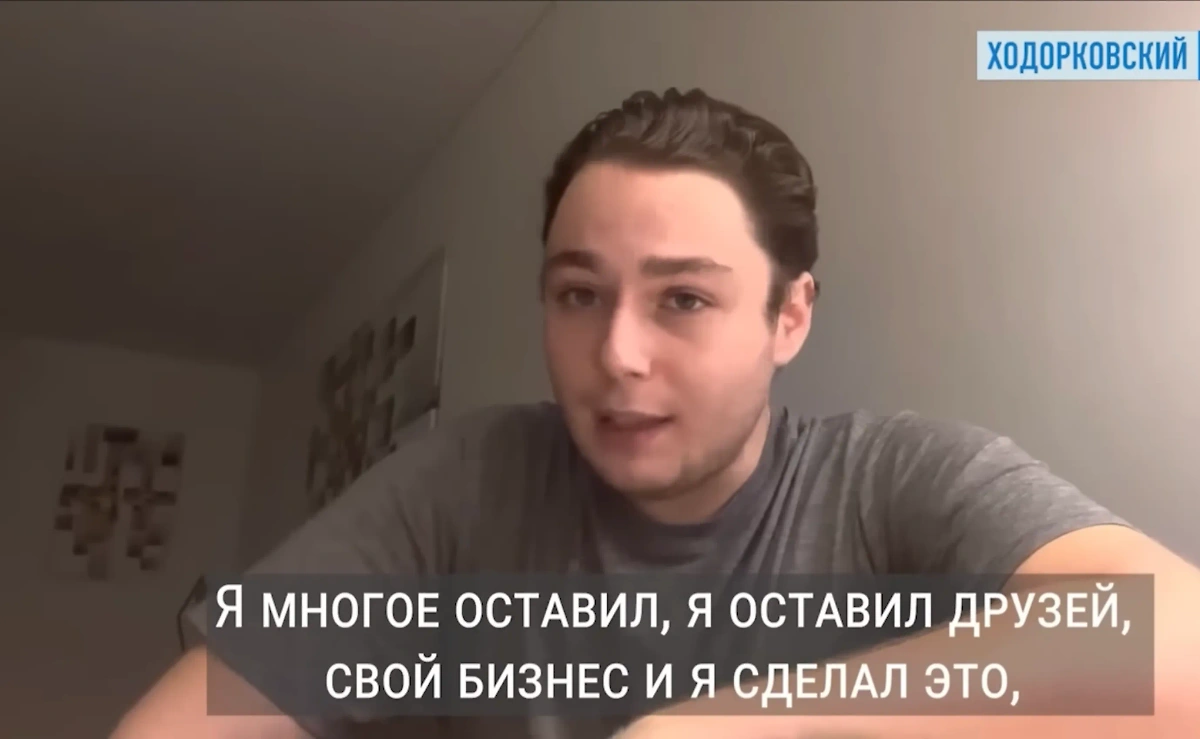 ХОДОРКОВСКИЙ

Я МНОГОЕ ОСТАВИЛ, Я ОСТАВИЛ ДРУЗЕЙ, СВОЙ БИЗНЕС И Я СДЕЛАЛ ЭТО,